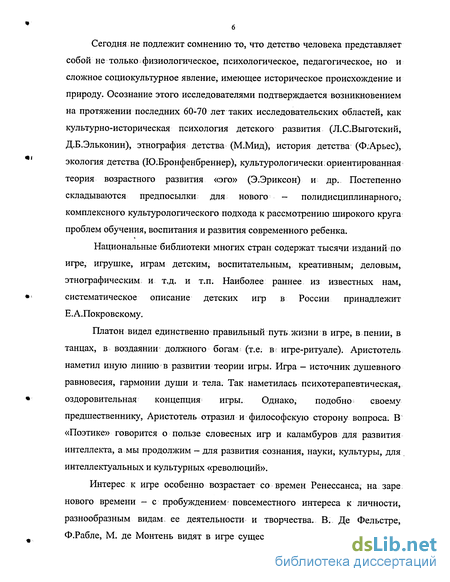 6

Сегодня не подлежит сомнению то, что детство человека представляет собой не только физиологическое, психологическое, педагогическое, но и сложное социокультурное явление, имеющее историческое происхождение и природу. Осознание этого исследователями подтверждается возникновением на протяжении последних 60-70 лет таких исследовательских областей, как культурно-историческая психология детского развития (Л.С.Выготский, Д.Б.Эльконин), этнография детства (М.Мид), история детства (Ф.Арьес), экология детства (Ю.Бронфенбреннер), культурологически ориентированная теория возрастного развития «эго» (Э.Эриксон) и др. Постепенно складываются предпосылки для нового – полидисциплинарного, комплексного культурологического подхода к рассмотрению широкого круга проблем обучения, воспитания и развития современного ребенка.

Национальные библиотеки многих стран содержат тысячи изданий по игре, игрушке, играм детским, воспитательным, креативным, деловым, этнографическим и т.д. и т.п. Наиболее раннее из известных нам, систематическое описание детских игр в России принадлежит Е.А.Покровскому.

Платон видел единственно правильный путь жизни в игре, в пении, в танцах, в воздаянии должного богам (т.е. в игре-ритуале). Аристотель наметил иную линию в развитии теории игры. Игра – источник душевного равновесия, гармонии души и тела. Так наметилась психотерапевтическая, оздоровительная концепция игры. Однако, подобно своему предшественнику, Аристотель отразил и философскую сторону вопроса. В «Поэтике» говорится о пользе словесных игр и каламбуров для развития интеллекта, а мы продолжим – для развития сознания, науки, культуры, для интеллектуальных и культурных «революций».

Интерес к игре особенно возрастает со времен Ренессанса, на заре нового времени – с пробуждением повсеместного интереса к личности, разнообразным видам ее деятельности и творчества. В. Де Фельстре, Ф.Рабле, М. де Монтень видят в игре сущес

dsLib.net
библиотека диссертаций